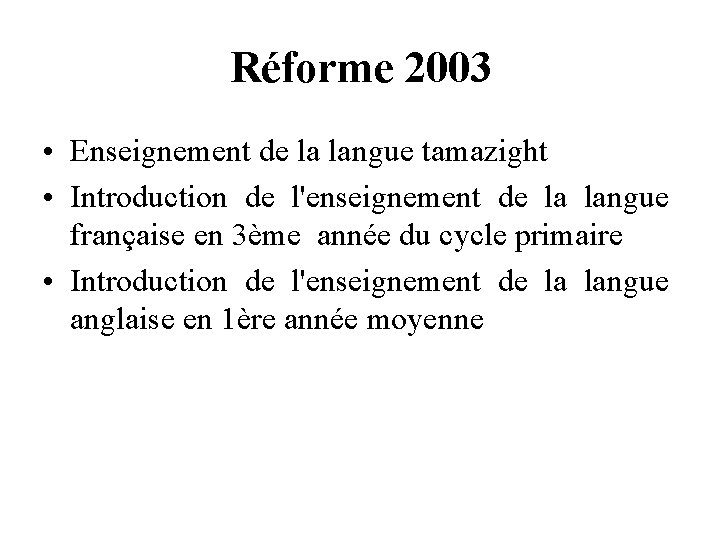 Réforme 2003

• Enseignement de la langue tamazight
• Introduction de l'enseignement de la langue française en 3ème année du cycle primaire
• Introduction de l'enseignement de la langue anglaise en 1ère année moyenne